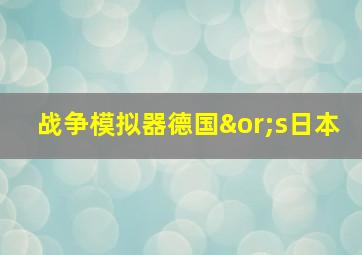 战争模拟器德国&or;s日本